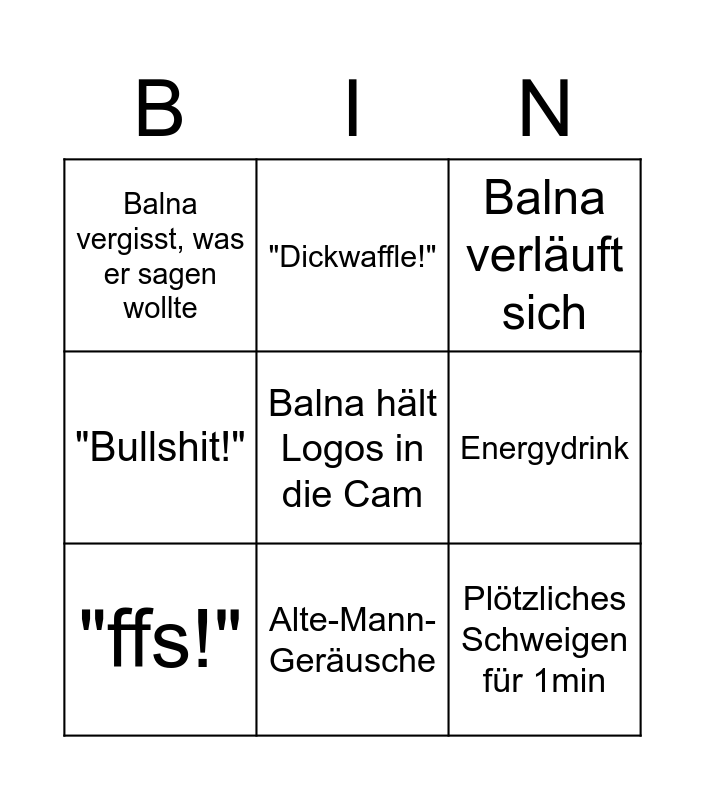 | B | I | N |
|---|---|---|
| Balna vergisst, was er sagen wollte | "Dickwaffle!" | Balna verläuft sich |
| "Bullshit!" | Balna hält Logos in die Cam | Energydrink |
| "ffs!" | Alte-Mann-Geräusche | Plötzliches Schweigen für 1min |